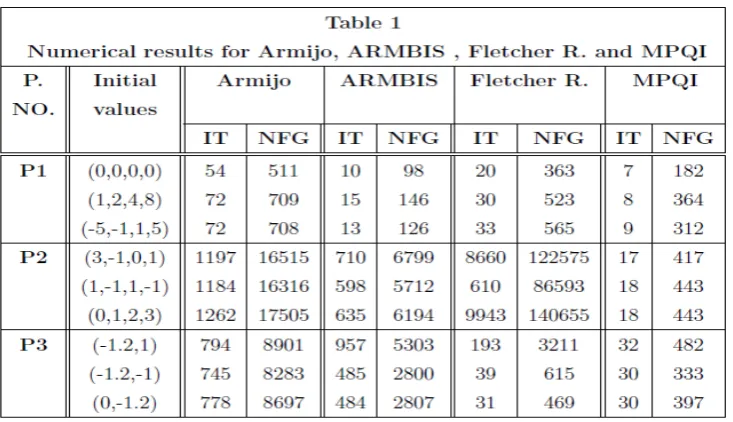 Table 1
Numerical results for Armijo, ARMBIS , Fletcher R. and MPQI

| P. NO. | Initial values | Armijo IT | Armijo NFG | ARMBIS IT | ARMBIS NFG | Fletcher R. IT | Fletcher R. NFG | MPQI IT | MPQI NFG |
|---|---|---|---|---|---|---|---|---|---|
| P1 | (0,0,0,0) | 54 | 511 | 10 | 98 | 20 | 363 | 7 | 182 |
| | (1,2,4,8) | 72 | 709 | 15 | 146 | 30 | 523 | 8 | 364 |
| | (-5,-1,1,5) | 72 | 708 | 13 | 126 | 33 | 565 | 9 | 312 |
| P2 | (3,-1,0,1) | 1197 | 16515 | 710 | 6799 | 8660 | 122575 | 17 | 417 |
| | (1,-1,1,-1) | 1184 | 16316 | 598 | 5712 | 610 | 86593 | 18 | 443 |
| | (0,1,2,3) | 1262 | 17505 | 635 | 6194 | 9943 | 140655 | 18 | 443 |
| P3 | (-1.2,1) | 794 | 8901 | 957 | 5303 | 193 | 3211 | 32 | 482 |
| | (-1.2,-1) | 745 | 8283 | 485 | 2800 | 39 | 615 | 30 | 333 |
| | (0,-1.2) | 778 | 8697 | 484 | 2807 | 31 | 469 | 30 | 397 |